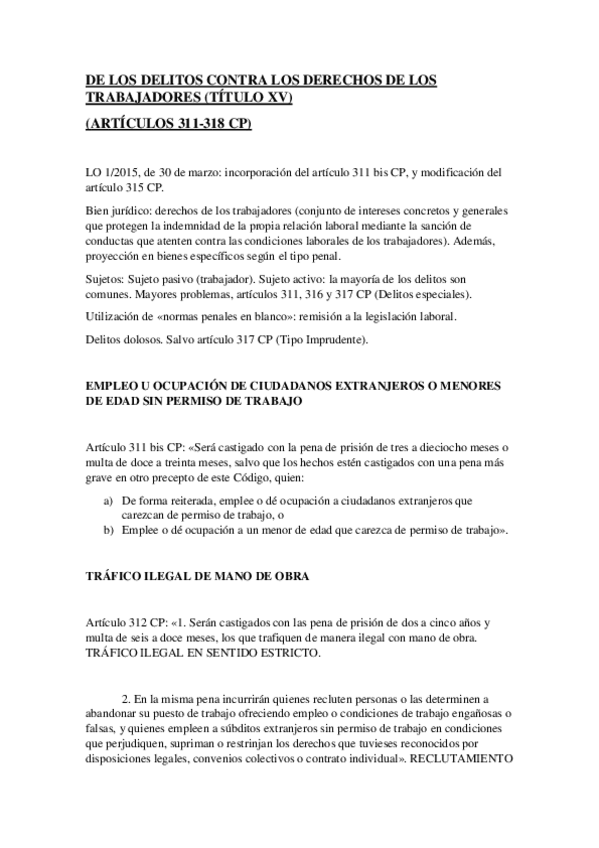 DE LOS DELITOS CONTRA LOS DERECHOS DE LOS TRABAJADORES (TÍTULO XV)

(ARTÍCULOS 311-318 CP)

LO 1/2015, de 30 de marzo: incorporación del artículo 311 bis CP, y modificación del artículo 315 CP.

Bien jurídico: derechos de los trabajadores (conjunto de intereses concretos y generales que protegen la indemnidad de la propia relación laboral mediante la sanción de conductas que atenten contra las condiciones laborales de los trabajadores). Además, proyección en bienes específicos según el tipo penal.

Sujetos: Sujeto pasivo (trabajador). Sujeto activo: la mayoría de los delitos son comunes. Mayores problemas, artículos 311, 316 y 317 CP (Delitos especiales).

Utilización de «normas penales en blanco»: remisión a la legislación laboral.

Delitos dolosos. Salvo artículo 317 CP (Tipo Imprudente).

EMPLEO U OCUPACIÓN DE CIUDADANOS EXTRANJEROS O MENORES DE EDAD SIN PERMISO DE TRABAJO

Artículo 311 bis CP: «Será castigado con la pena de prisión de tres a dieciocho meses o multa de doce a treinta meses, salvo que los hechos estén castigados con una pena más grave en otro precepto de este Código, quien:

a) De forma reiterada, emplee o dé ocupación a ciudadanos extranjeros que carezcan de permiso de trabajo, o
b) Emplee o dé ocupación a un menor de edad que carezca de permiso de trabajo».

TRÁFICO ILEGAL DE MANO DE OBRA

Artículo 312 CP: «1. Serán castigados con las pena de prisión de dos a cinco años y multa de seis a doce meses, los que trafiquen de manera ilegal con mano de obra. TRÁFICO ILEGAL EN SENTIDO ESTRICTO.

2. En la misma pena incurrirán quienes recluten personas o las determinen a abandonar su puesto de trabajo ofreciendo empleo o condiciones de trabajo engañosas o falsas, y quienes empleen a súbditos extranjeros sin permiso de trabajo en condiciones que perjudiquen, supriman o restrinjan los derechos que tuvieses reconocidos por disposiciones legales, convenios colectivos o contrato individual». RECLUTAMIENTO